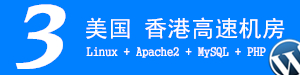 3

美国 香港高速机房

Linux + Apache2 + MySQL + PHP

W